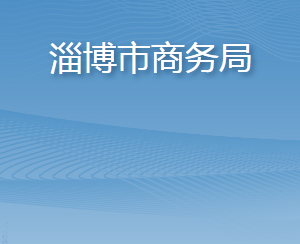 淄博市商务局